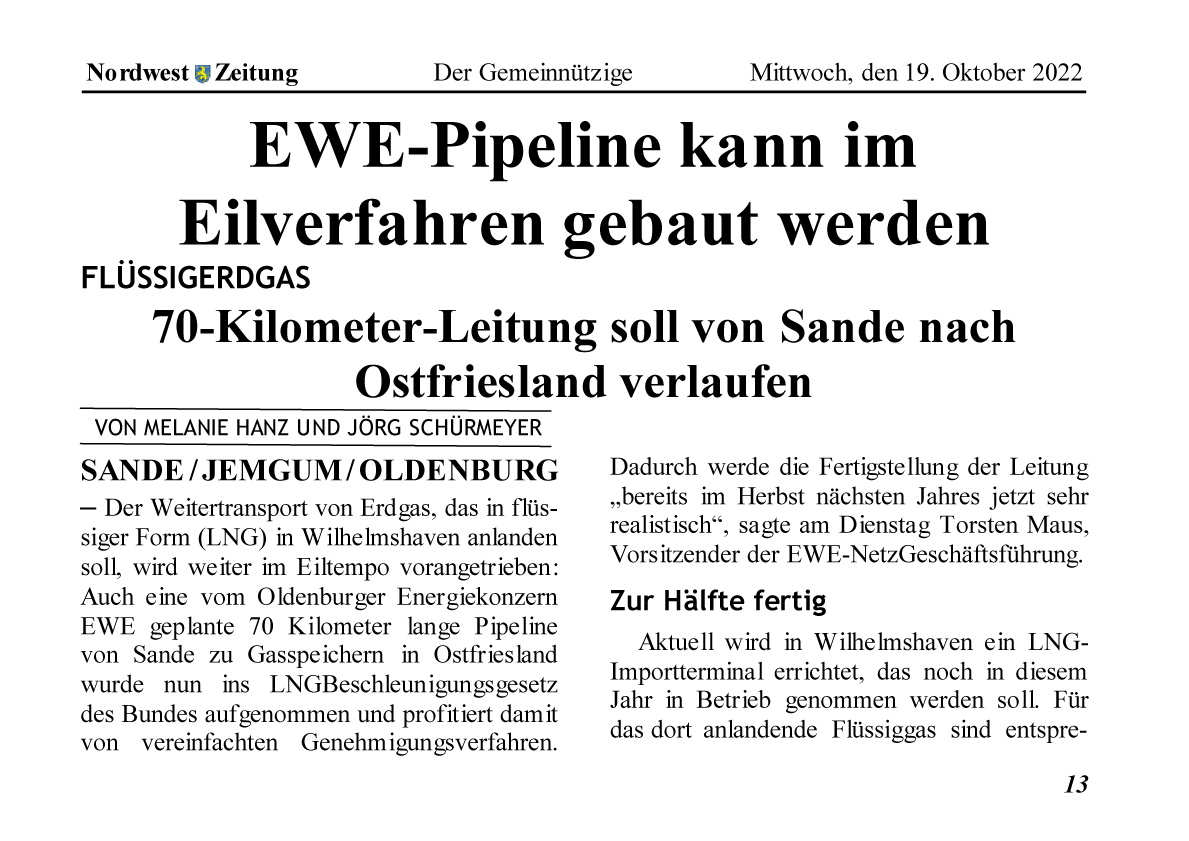 Nordwest Zeitung Der Gemeinnützige Mittwoch, den 19. Oktober 2022

EWE-Pipeline kann im Eilverfahren gebaut werden

FLÜSSIGERDGAS

70-Kilometer-Leitung soll von Sande nach Ostfriesland verlaufen

VON MELANIE HANZ UND JÖRG SCHÜRMEYER

SANDE / JEMGUM / OLDENBURG – Der Weitertransport von Erdgas, das in flüssiger Form (LNG) in Wilhelmshaven anlanden soll, wird weiter im Eiltempo vorangetrieben: Auch eine vom Oldenburger Energiekonzern EWE geplante 70 Kilometer lange Pipeline von Sande zu Gasspeichern in Ostfriesland wurde nun ins LNGBeschleunigungsgesetz des Bundes aufgenommen und profitiert damit von vereinfachten Genehmigungsverfahren. Dadurch werde die Fertigstellung der Leitung „bereits im Herbst nächsten Jahres jetzt sehr realistisch“, sagte am Dienstag Torsten Maus, Vorsitzender der EWE-NetzGeschäftsführung.

Zur Hälfte fertig

Aktuell wird in Wilhelmshaven ein LNG-Importterminal errichtet, das noch in diesem Jahr in Betrieb genommen werden soll. Für das dort anlandende Flüssiggas sind entspre-

13